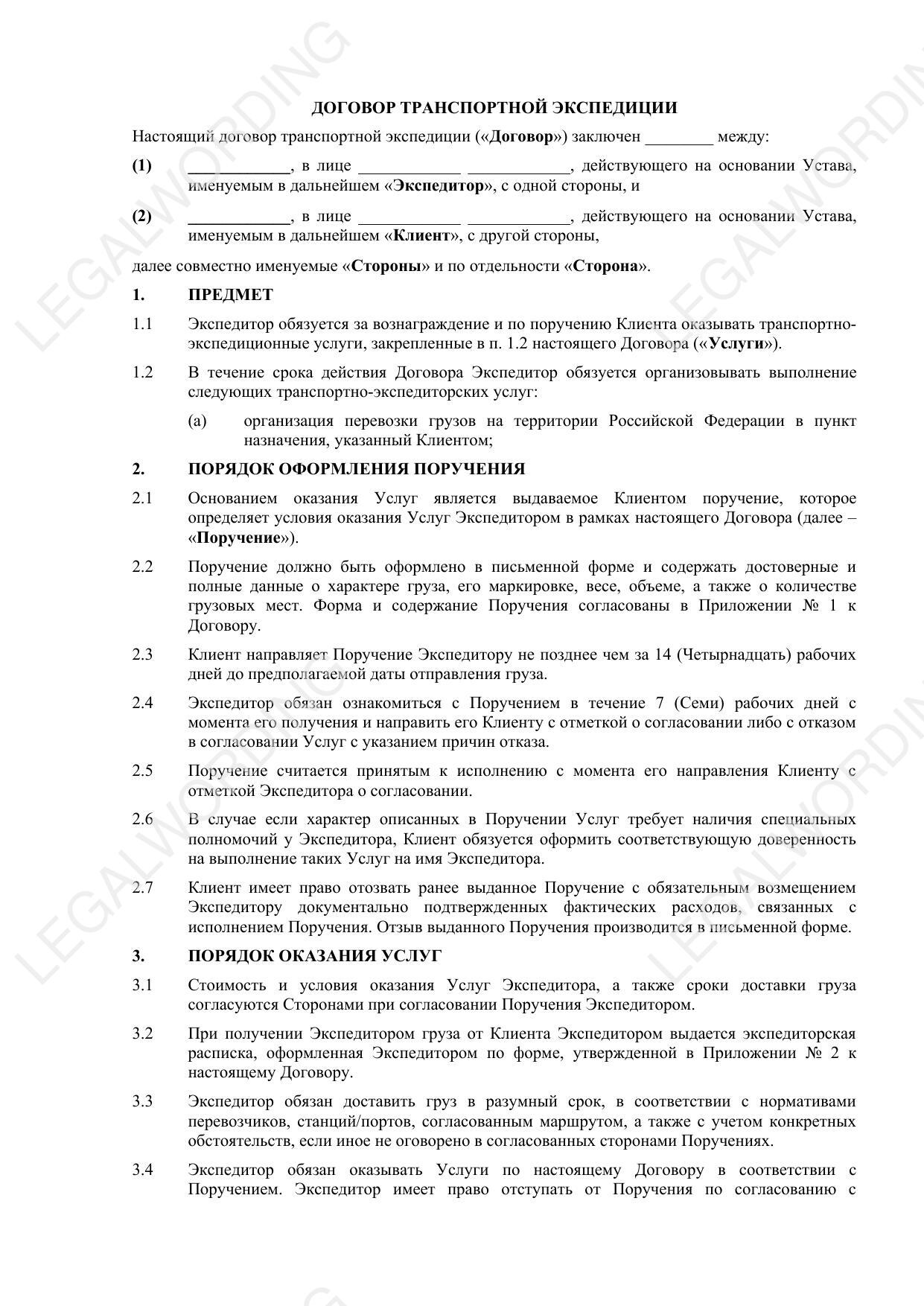 LEGALWORDING

ДОГОВОР ТРАНСПОРТНОЙ ЭКСПЕДИЦИИ

Настоящий договор транспортной экспедиции («Договор») заключен ________ между:

(1) ____________, в лице ____________ ____________, действующего на основании Устава, именуемым в дальнейшем «Экспедитор», с одной стороны, и

(2) ____________, в лице ____________ ____________, действующего на основании Устава, именуемым в дальнейшем «Клиент», с другой стороны,

далее совместно именуемые «Стороны» и по отдельности «Сторона».

1. ПРЕДМЕТ

1.1 Экспедитор обязуется за вознаграждение и по поручению Клиента оказывать транспортно-экспедиционные услуги, закрепленные в п. 1.2 настоящего Договора («Услуги»).

1.2 В течение срока действия Договора Экспедитор обязуется организовывать выполнение следующих транспортно-экспедиторских услуг:

(a) организация перевозки грузов на территории Российской Федерации в пункт назначения, указанный Клиентом;

2. ПОРЯДОК ОФОРМЛЕНИЯ ПОРУЧЕНИЯ

2.1 Основанием оказания Услуг является выдаваемое Клиентом поручение, которое определяет условия оказания Услуг Экспедитором в рамках настоящего Договора (далее – «Поручение»).

2.2 Поручение должно быть оформлено в письменной форме и содержать достоверные и полные данные о характере груза, его маркировке, весе, объеме, а также о количестве грузовых мест. Форма и содержание Поручения согласованы в Приложении № 1 к Договору.

2.3 Клиент направляет Поручение Экспедитору не позднее чем за 14 (Четырнадцать) рабочих дней до предполагаемой даты отправления груза.

2.4 Экспедитор обязан ознакомиться с Поручением в течение 7 (Семи) рабочих дней с момента его получения и направить его Клиенту с отметкой о согласовании либо с отказом в согласовании Услуг с указанием причин отказа.

2.5 Поручение считается принятым к исполнению с момента его направления Клиенту с отметкой Экспедитора о согласовании.

2.6 В случае если характер описанных в Поручении Услуг требует наличия специальных полномочий у Экспедитора, Клиент обязуется оформить соответствующую доверенность на выполнение таких Услуг на имя Экспедитора.

2.7 Клиент имеет право отозвать ранее выданное Поручение с обязательным возмещением Экспедитору документально подтвержденных фактических расходов, связанных с исполнением Поручения. Отзыв выданного Поручения производится в письменной форме.

3. ПОРЯДОК ОКАЗАНИЯ УСЛУГ

3.1 Стоимость и условия оказания Услуг Экспедитора, а также сроки доставки груза согласуются Сторонами при согласовании Поручения Экспедитором.

3.2 При получении Экспедитором груза от Клиента Экспедитором выдается экспедиторская расписка, оформленная Экспедитором по форме, утвержденной в Приложении № 2 к настоящему Договору.

3.3 Экспедитор обязан доставить груз в разумный срок, в соответствии с нормативами перевозчиков, станций/портов, согласованным маршрутом, а также с учетом конкретных обстоятельств, если иное не оговорено в согласованных сторонами Поручениях.

3.4 Экспедитор обязан оказывать Услуги по настоящему Договору в соответствии с Поручением. Экспедитор имеет право отступать от Поручения по согласованию с